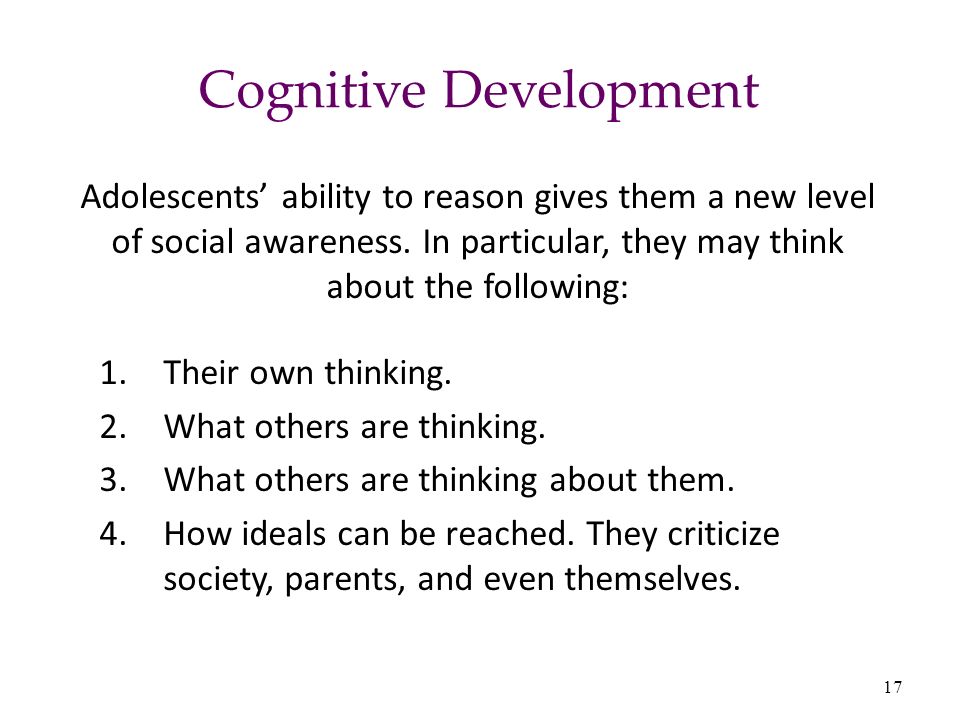 Cognitive Development

Adolescents’ ability to reason gives them a new level of social awareness. In particular, they may think about the following:

1. Their own thinking.
2. What others are thinking.
3. What others are thinking about them.
4. How ideals can be reached. They criticize society, parents, and even themselves.

17